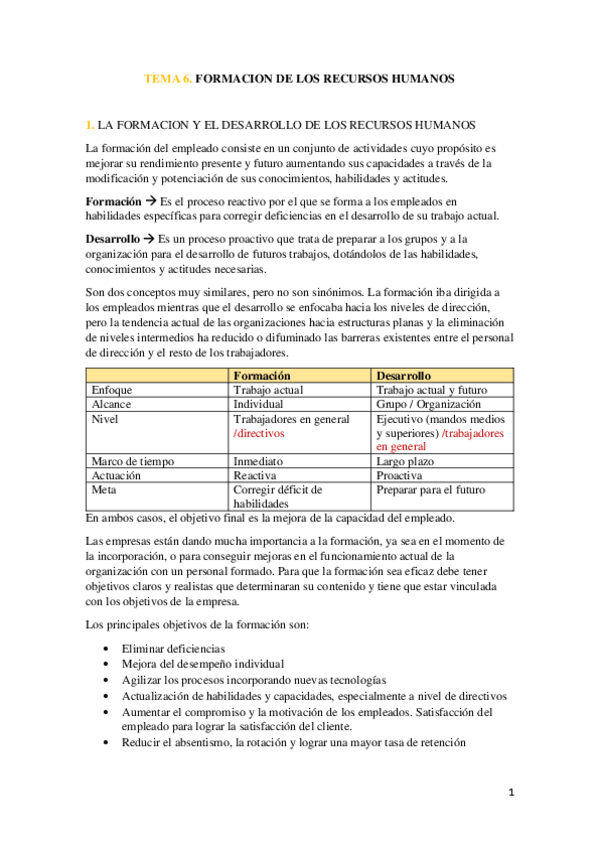 TEMA 6. FORMACION DE LOS RECURSOS HUMANOS

1. LA FORMACION Y EL DESARROLLO DE LOS RECURSOS HUMANOS

La formación del empleado consiste en un conjunto de actividades cuyo propósito es mejorar su rendimiento presente y futuro aumentando sus capacidades a través de la modificación y potenciación de sus conocimientos, habilidades y actitudes.

Formación → Es el proceso reactivo por el que se forma a los empleados en habilidades específicas para corregir deficiencias en el desarrollo de su trabajo actual.

Desarrollo → Es un proceso proactivo que trata de preparar a los grupos y a la organización para el desarrollo de futuros trabajos, dotándolos de las habilidades, conocimientos y actitudes necesarias.

Son dos conceptos muy similares, pero no son sinónimos. La formación iba dirigida a los empleados mientras que el desarrollo se enfocaba hacia los niveles de dirección, pero la tendencia actual de las organizaciones hacia estructuras planas y la eliminación de niveles intermedios ha reducido o difuminado las barreras existentes entre el personal de dirección y el resto de los trabajadores.

| | Formación | Desarrollo |
|---|---|---|
| Enfoque | Trabajo actual | Trabajo actual y futuro |
| Alcance | Individual | Grupo / Organización |
| Nivel | Trabajadores en general /directivos | Ejecutivo (mandos medios y superiores) /trabajadores en general |
| Marco de tiempo | Inmediato | Largo plazo |
| Actuación | Reactiva | Proactiva |
| Meta | Corregir déficit de habilidades | Preparar para el futuro |

En ambos casos, el objetivo final es la mejora de la capacidad del empleado.

Las empresas están dando mucha importancia a la formación, ya sea en el momento de la incorporación, o para conseguir mejoras en el funcionamiento actual de la organización con un personal formado. Para que la formación sea eficaz debe tener objetivos claros y realistas que determinaran su contenido y tiene que estar vinculada con los objetivos de la empresa.

Los principales objetivos de la formación son:

• Eliminar deficiencias
• Mejora del desempeño individual
• Agilizar los procesos incorporando nuevas tecnologías
• Actualización de habilidades y capacidades, especialmente a nivel de directivos
• Aumentar el compromiso y la motivación de los empleados. Satisfacción del empleado para lograr la satisfacción del cliente.
• Reducir el absentismo, la rotación y lograr una mayor tasa de retención

1